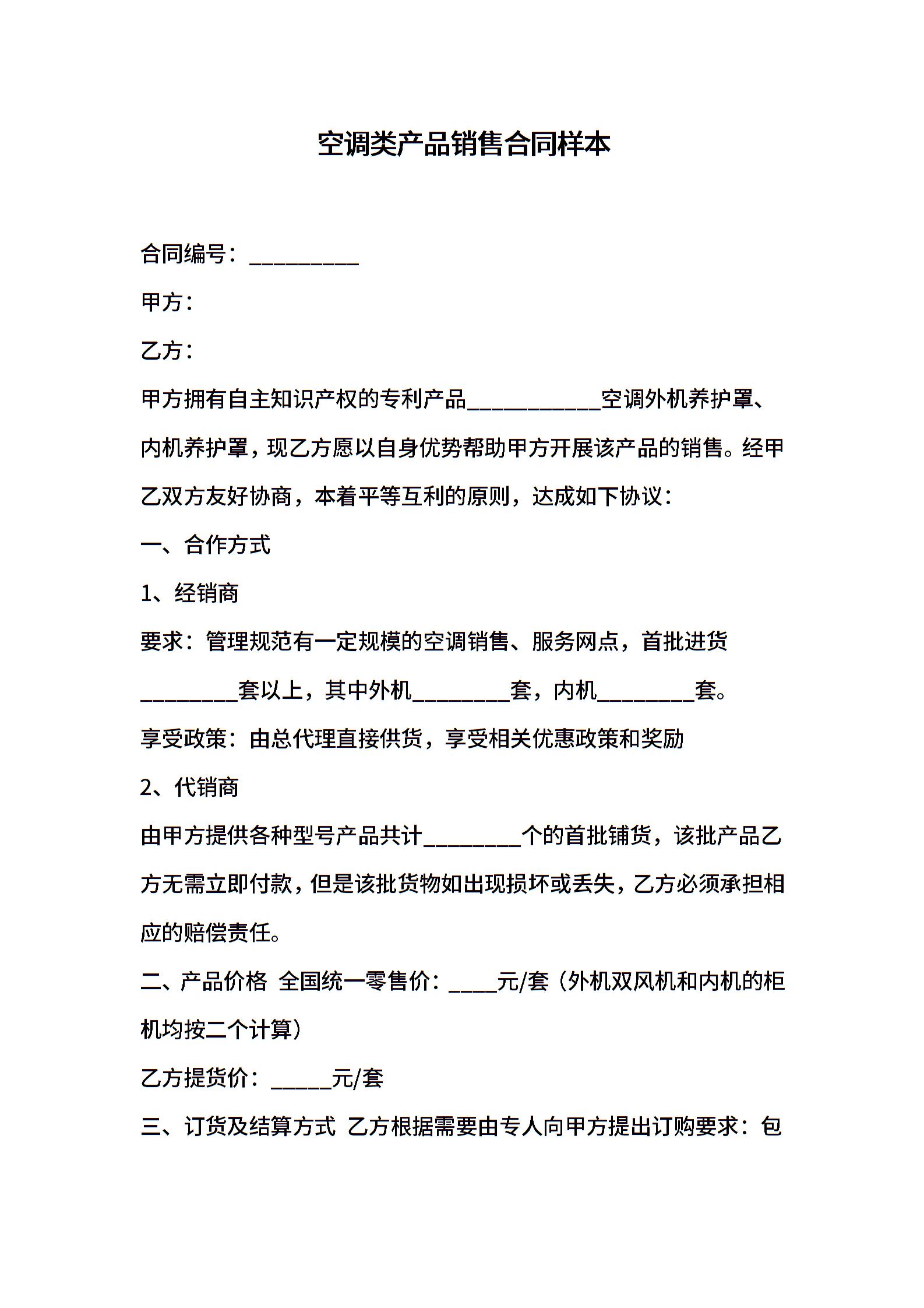 空调类产品销售合同样本

合同编号：____

甲方：

乙方：

甲方拥有自主知识产权的专利产品____空调外机养护罩、内机养护罩，现乙方愿以自身优势帮助甲方开展该产品的销售。经甲乙双方友好协商，本着平等互利的原则，达成如下协议：

一、合作方式

1、经销商

要求：管理规范有一定规模的空调销售、服务网点，首批进货____套以上，其中外机____套，内机____套。

享受政策：由总代理直接供货，享受相关优惠政策和奖励

2、代销商

由甲方提供各种型号产品共计____个的首批铺货，该批产品乙方无需立即付款，但是该批货物如出现损坏或丢失，乙方必须承担相应的赔偿责任。

二、产品价格 全国统一零售价：____元/套（外机双风机和内机的柜机均按二个计算）

乙方提货价：____元/套

三、订货及结算方式 乙方根据需要由专人向甲方提出订购要求：包